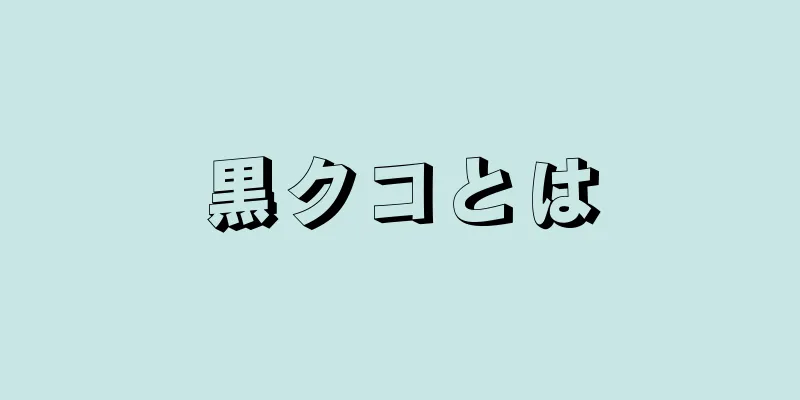 黒クコとは